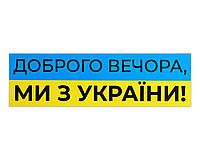 ДОБРОГО ВЕЧОРА,
МИ З УКРАЇНИ!